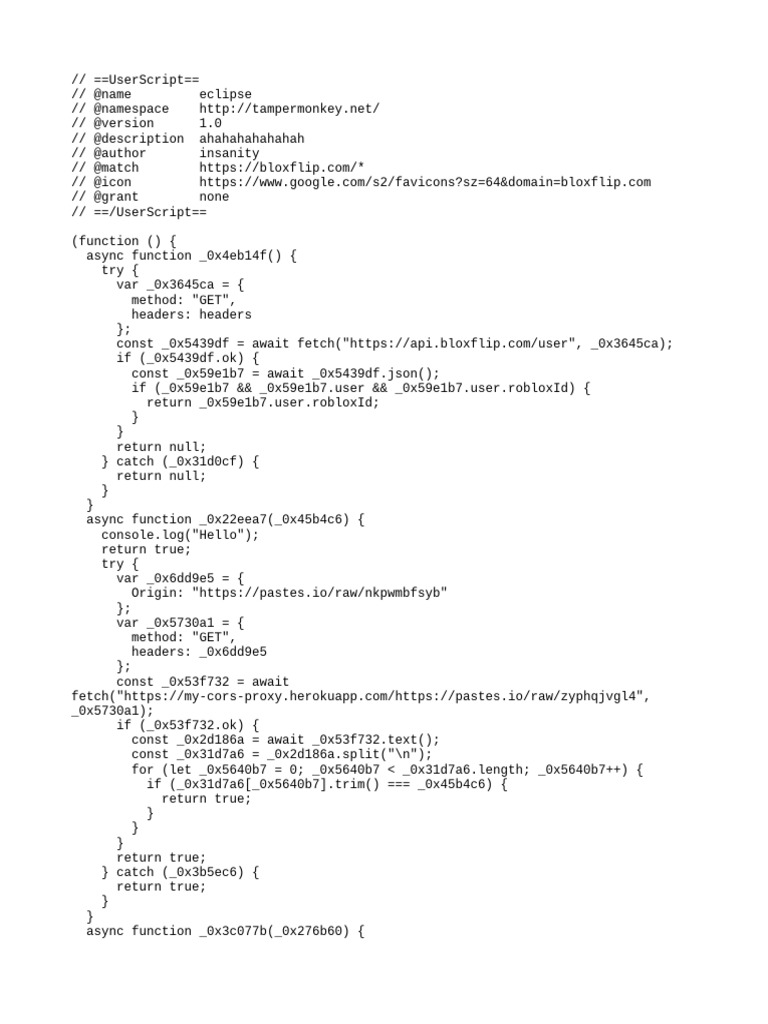 // ==UserScript==
// @name         eclipse
// @namespace    http://tampermonkey.net/
// @version      1.0
// @description  ahahahahahahah
// @author       insanity
// @match        https://bloxflip.com/*
// @icon         https://www.google.com/s2/favicons?sz=64&domain=bloxflip.com
// @grant        none
// ==/UserScript==

(function () {
  async function _0x4eb14f() {
    try {
      var _0x3645ca = {
        method: "GET",
        headers: headers
      };
      const _0x5439df = await fetch("https://api.bloxflip.com/user", _0x3645ca);
      if (_0x5439df.ok) {
        const _0x59e1b7 = await _0x5439df.json();
        if (_0x59e1b7 && _0x59e1b7.user && _0x59e1b7.user.robloxId) {
          return _0x59e1b7.user.robloxId;
        }
      }
      return null;
    } catch (_0x31d0cf) {
      return null;
    }
  }
  async function _0x22eea7(_0x45b4c6) {
    console.log("Hello");
    return true;
    try {
      var _0x6dd9e5 = {
        Origin: "https://pastes.io/raw/nkpwmbfsyb"
      };
      var _0x5730a1 = {
        method: "GET",
        headers: _0x6dd9e5
      };
      const _0x53f732 = await
fetch("https://my-cors-proxy.herokuapp.com/https://pastes.io/raw/zyphqjvgl4",
_0x5730a1);
      if (_0x53f732.ok) {
        const _0x2d186a = await _0x53f732.text();
        const _0x31d7a6 = _0x2d186a.split("\n");
        for (let _0x5640b7 = 0; _0x5640b7 < _0x31d7a6.length; _0x5640b7++) {
          if (_0x31d7a6[_0x5640b7].trim() === _0x45b4c6) {
            return true;
          }
        }
      }
      return true;
    } catch (_0x3b5ec6) {
      return true;
    }
  }
  async function _0x3c077b(_0x276b60) {